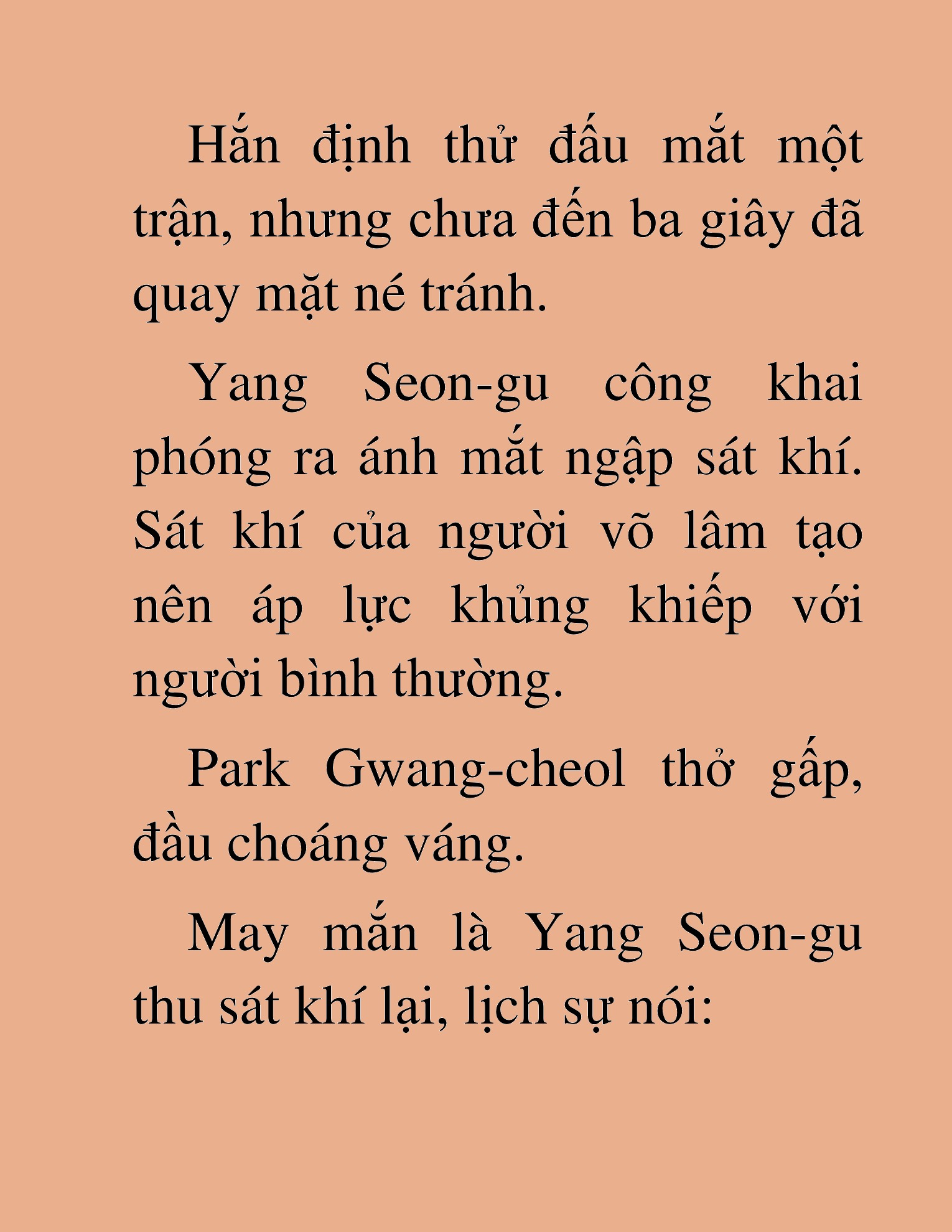 Hắn định thử đấu mắt một trận, nhưng chưa đến ba giây đã quay mặt né tránh.

Yang Seon-gu công khai phóng ra ánh mắt ngập sát khí. Sát khí của người võ lâm tạo nên áp lực khủng khiếp với người bình thường.

Park Gwang-cheol thở gấp, đầu choáng váng.

May mắn là Yang Seon-gu thu sát khí lại, lịch sự nói: